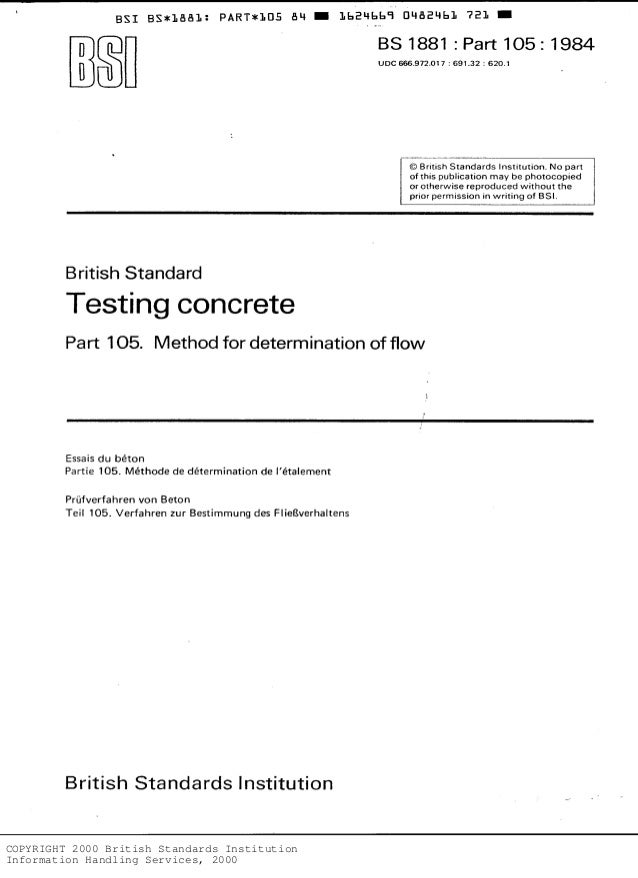 BSI BS*1881: PART*105 84 ■ 1624669 0482461 721 ■

BSI

BS 1881 : Part 105 : 1984

UDC 666.972.017 : 691.32 : 620.1

© British Standards Institution. No part of this publication may be photocopied or otherwise reproduced without the prior permission in writing of BSI.

British Standard

Testing concrete

Part 105. Method for determination of flow

Essais du béton
Partie 105. Méthode de détermination de l'étalement

Prüfverfahren von Beton
Teil 105. Verfahren zur Bestimmung des Fließverhaltens

British Standards Institution

COPYRIGHT 2000 British Standards Institution
Information Handling Services, 2000